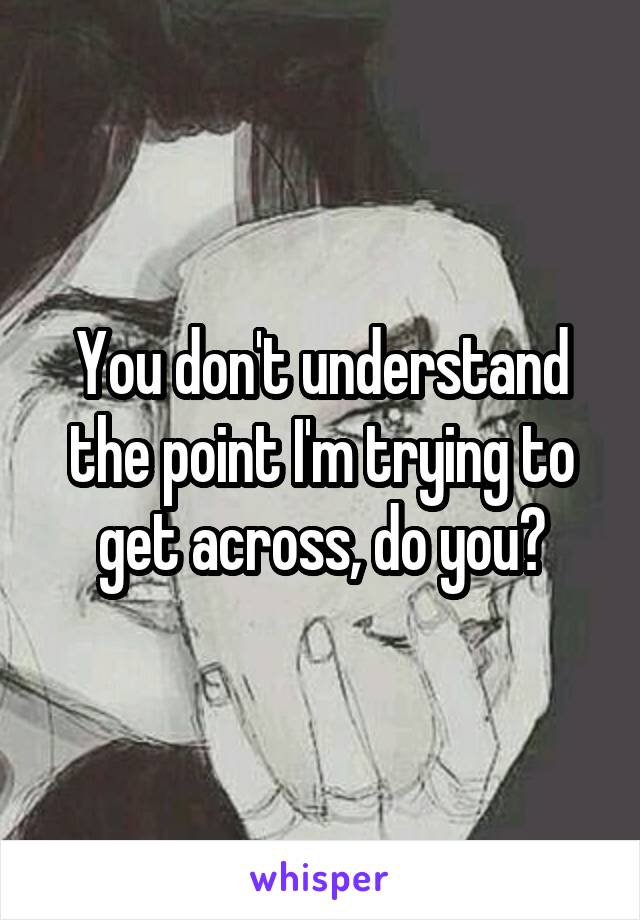 You don't understand the point I'm trying to get across, do you?

whisper